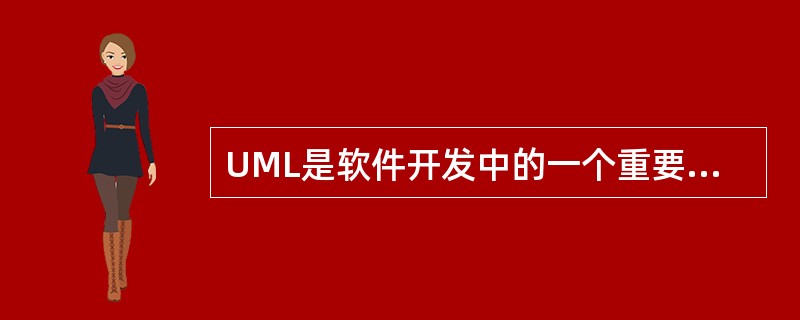 UML是软件开发中的一个重要...